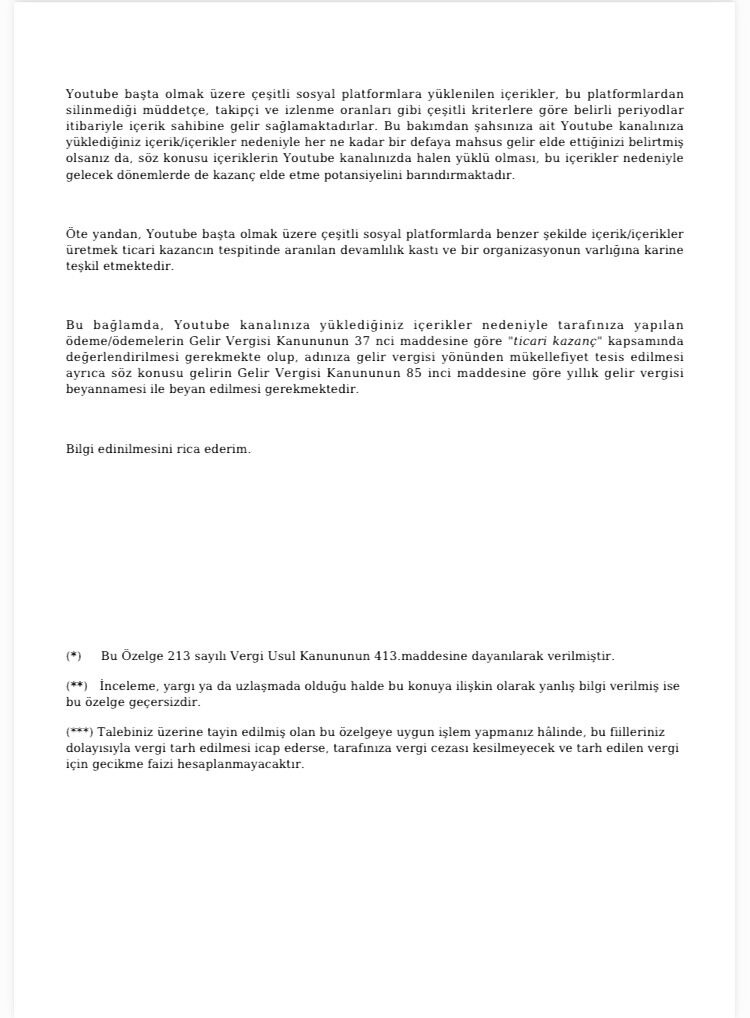 Youtube başta olmak üzere çeşitli sosyal platformlara yüklenilen içerikler, bu platformlardan silinmediği müddetçe, takipçi ve izlenme oranları gibi çeşitli kriterlere göre belirli periyodlar itibariyle içerik sahibine gelir sağlamaktadırlar. Bu bakımdan şahsınıza ait Youtube kanalınıza yüklediğiniz içerik/içerikler nedeniyle her ne kadar bir defaya mahsus gelir elde ettiğinizi belirtmiş olsanız da, söz konusu içeriklerin Youtube kanalınızda halen yüklü olması, bu içerikler nedeniyle gelecek dönemlerde de kazanç elde etme potansiyelini barındırmaktadır.

Öte yandan, Youtube başta olmak üzere çeşitli sosyal platformlarda benzer şekilde içerik/içerikler üretmek ticari kazancın tespitinde aranılan devamlılık kastı ve bir organizasyonun varlığına karine teşkil etmektedir.

Bu bağlamda, Youtube kanalınıza yüklediğiniz içerikler nedeniyle tarafınıza yapılan ödeme/ödemelerin Gelir Vergisi Kanununun 37 nci maddesine göre "ticari kazanç" kapsamında değerlendirilmesi gerekmekte olup, adınıza gelir vergisi yönünden mükellefiyet tesis edilmesi ayrıca söz konusu gelirin Gelir Vergisi Kanununun 85 inci maddesine göre yıllık gelir vergisi beyannamesi ile beyan edilmesi gerekmektedir.

Bilgi edinilmesini rica ederim.

(*) Bu Özelge 213 sayılı Vergi Usul Kanununun 413.maddesine dayanılarak verilmiştir.

(**) İnceleme, yargı ya da uzlaşmada olduğu halde bu konuya ilişkin olarak yanlış bilgi verilmiş ise bu özelge geçersizdir.

(***) Talebiniz üzerine tayin edilmiş olan bu özelgeye uygun işlem yapmanız hâlinde, bu fiilleriniz dolayısıyla vergi tarh edilmesi icap ederse, tarafınıza vergi cezası kesilmeyecek ve tarh edilen vergi için gecikme faizi hesaplanmayacaktır.